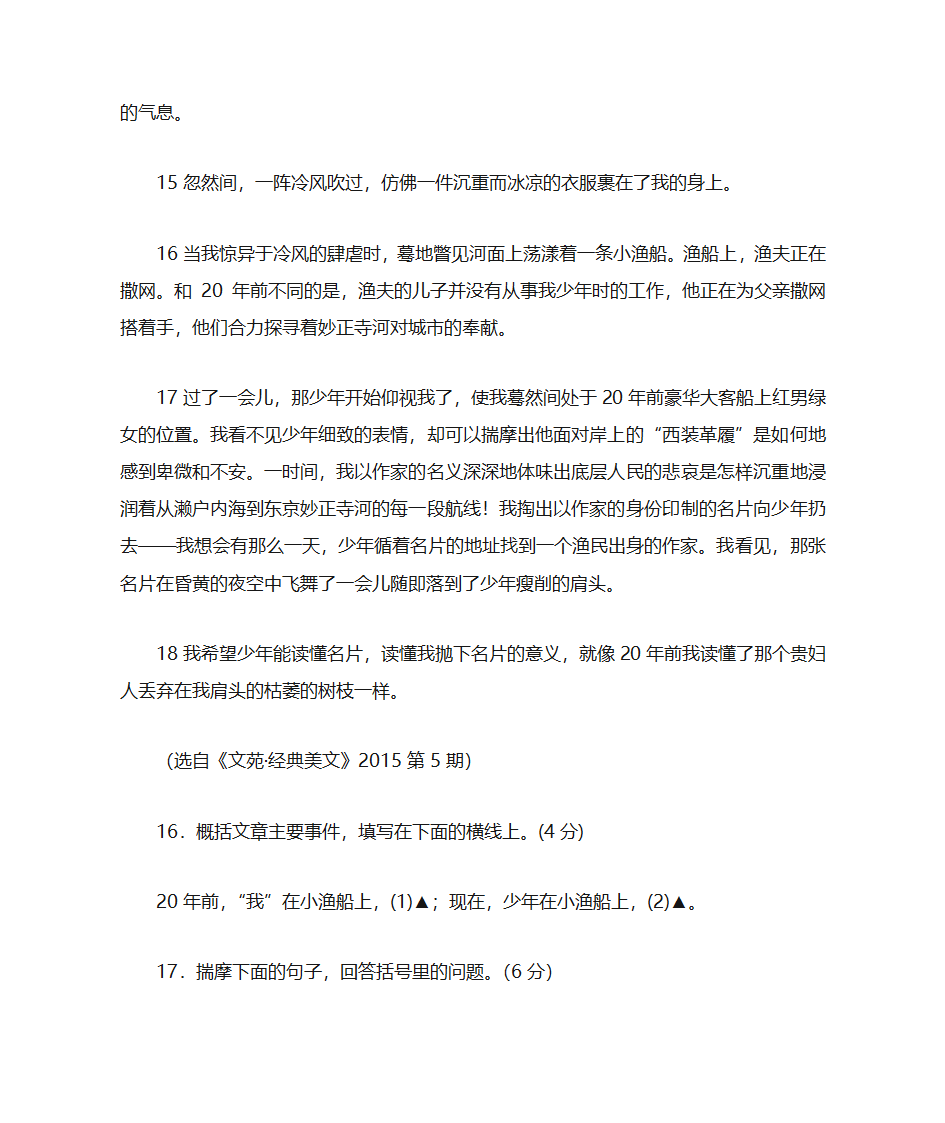 的气息。

15 忽然间，一阵冷风吹过，仿佛一件沉重而冰凉的衣服裹在了我的身上。

16 当我惊异于冷风的肆虐时，蓦地瞥见河面上荡漾着一条小渔船。渔船上，渔夫正在撒网。和 20 年前不同的是，渔夫的儿子并没有从事我少年时的工作，他正在为父亲撒网搭着手，他们合力探寻着妙正寺河对城市的奉献。

17 过了一会儿，那少年开始仰视我了，使我蓦然间处于 20 年前豪华大客船上红男绿女的位置。我看不见少年细致的表情，却可以揣摩出他面对岸上的“西装革履”是如何地感到卑微和不安。一时间，我以作家的名义深深地体味出底层人民的悲哀是怎样沉重地浸润着从濑户内海到东京妙正寺河的每一段航线！我掏出以作家的身份印制的名片向少年扔去——我想会有那么一天，少年循着名片的地址找到一个渔民出身的作家。我看见，那张名片在昏黄的夜空中飞舞了一会儿随即落到了少年瘦削的肩头。

18 我希望少年能读懂名片，读懂我抛下名片的意义，就像 20 年前我读懂了那个贵妇人丢弃在我肩头的枯萎的树枝一样。

（选自《文苑·经典美文》2015 第 5 期)

16．概括文章主要事件，填写在下面的横线上。(4 分)

20 年前，“我”在小渔船上，(1)▲；现在，少年在小渔船上，(2)▲。

17．揣摩下面的句子，回答括号里的问题。(6 分)